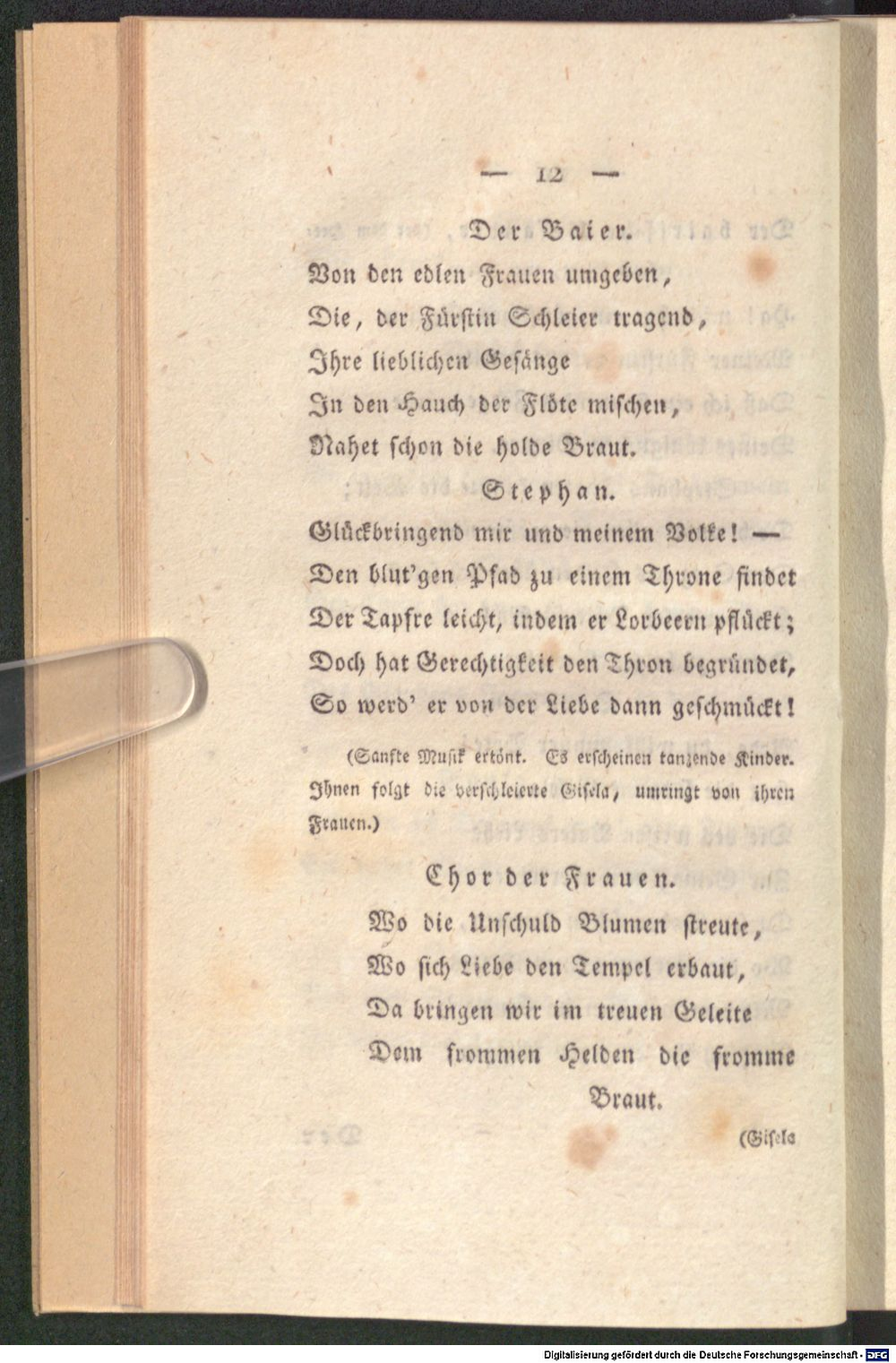 — 12 —

Der Baier.

Von den edlen Frauen umgeben,
Die, der Fürstin Schleier tragend,
Ihre lieblichen Gesänge
In den Hauch der Flöte mischen,
Nahet schon die holde Braut.

Stephan.

Glückbringend mir und meinem Volke! —
Den blut'gen Pfad zu einem Throne findet
Der Tapfre leicht, indem er Lorbeern pflückt;
Doch hat Gerechtigkeit den Thron begründet,
So werd' er von der Liebe dann geschmückt!

(Sanfte Musik ertönt. Es erscheinen tanzende Kinder. Ihnen folgt die verschleierte Gisela, umringt von ihren Frauen.)

Chor der Frauen.

Wo die Unschuld Blumen streute,
Wo sich Liebe den Tempel erbaut,
Da bringen wir im treuen Geleite
Dem frommen Helden die fromme Braut.

(Gisela

Digitalisierung gefördert durch die Deutsche Forschungsgemeinschaft - DFG